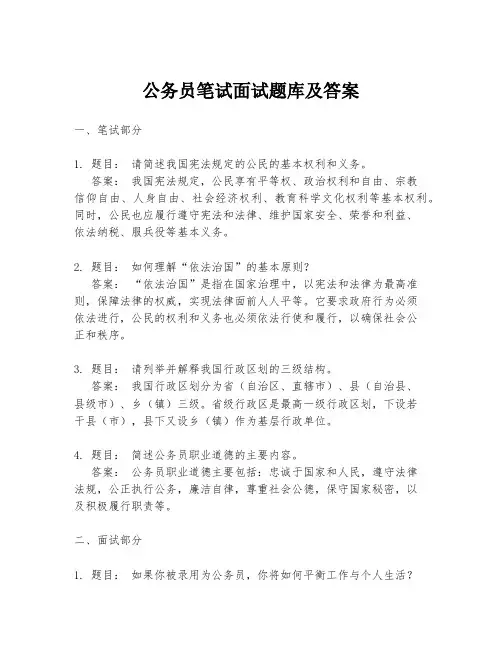 公务员笔试面试题库及答案

一、笔试部分

1. 题目： 请简述我国宪法规定的公民的基本权利和义务。
答案： 我国宪法规定，公民享有平等权、政治权利和自由、宗教信仰自由、人身自由、社会经济权利、教育科学文化权利等基本权利。同时，公民也应履行遵守宪法和法律、维护国家安全、荣誉和利益、依法纳税、服兵役等基本义务。

2. 题目： 如何理解“依法治国”的基本原则？
答案： “依法治国”是指在国家治理中，以宪法和法律为最高准则，保障法律的权威，实现法律面前人人平等。它要求政府行为必须依法进行，公民的权利和义务也必须依法行使和履行，以确保社会公正和秩序。

3. 题目： 请列举并解释我国行政区划的三级结构。
答案： 我国行政区划分为省（自治区、直辖市）、县（自治县、县级市）、乡（镇）三级。省级行政区是最高一级行政区划，下设若干县（市），县下又设乡（镇）作为基层行政单位。

4. 题目： 简述公务员职业道德的主要内容。
答案： 公务员职业道德主要包括：忠诚于国家和人民，遵守法律法规，公正执行公务，廉洁自律，尊重社会公德，保守国家秘密，以及积极履行职责等。

二、面试部分

1. 题目： 如果你被录用为公务员，你将如何平衡工作与个人生活？